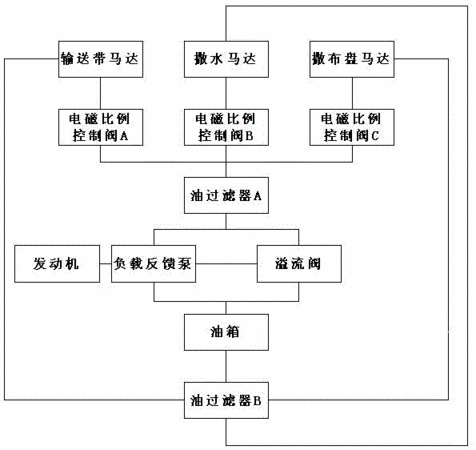 输送带马达
撒水马达
撒布盘马达

电磁比例控制阀A
电磁比例控制阀B
电磁比例控制阀C

油过滤器A

发动机
负载反馈泵
溢流阀

油箱

油过滤器B